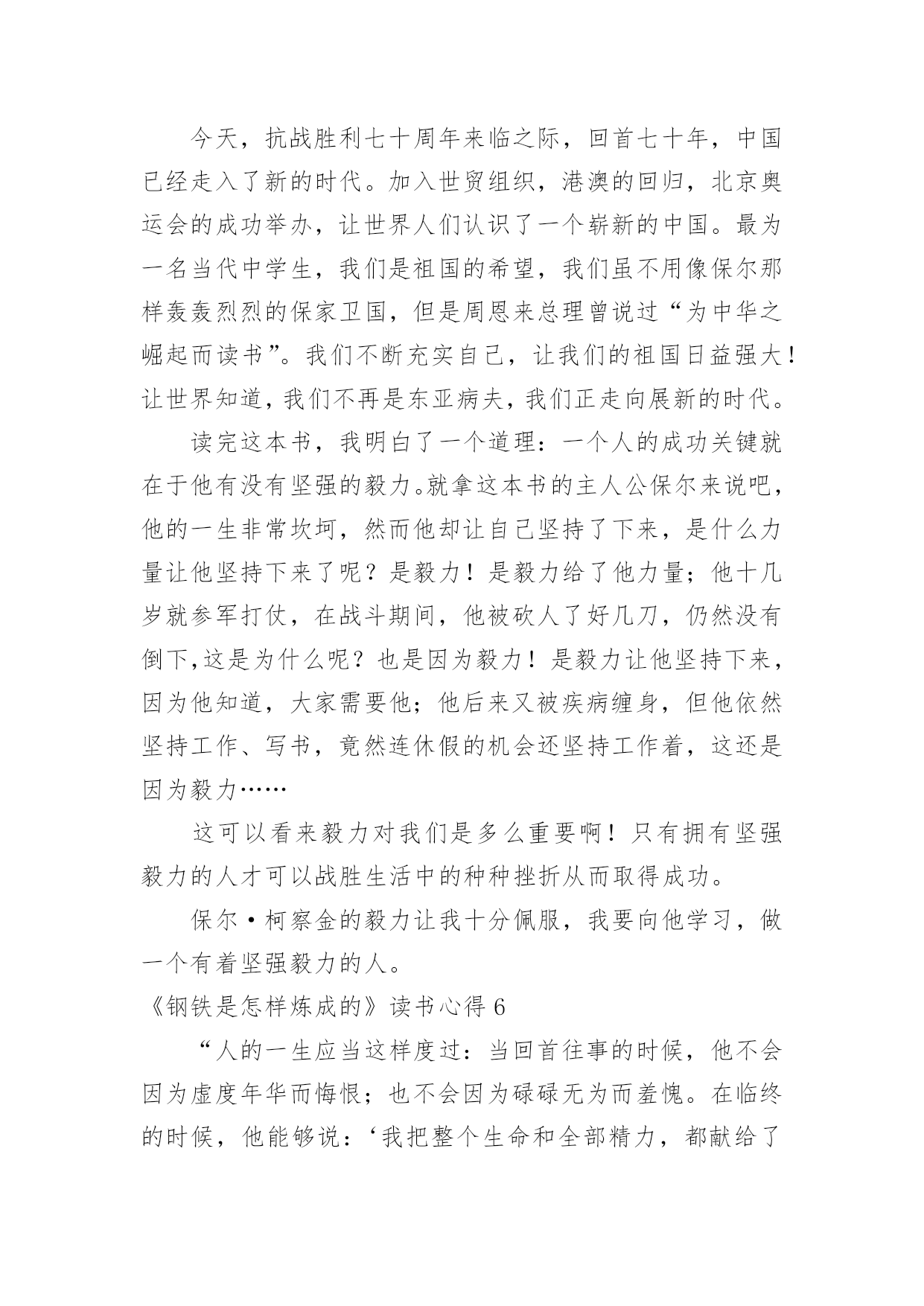 今天，抗战胜利七十周年来临之际，回首七十年，中国已经走入了新的时代。加入世贸组织，港澳的回归，北京奥运会的成功举办，让世界人们认识了一个崭新的中国。最为一名当代中学生，我们是祖国的希望，我们虽不用像保尔那样轰轰烈烈的保家卫国，但是周恩来总理曾说过“为中华之崛起而读书”。我们不断充实自己，让我们的祖国日益强大！让世界知道，我们不再是东亚病夫，我们正走向展新的时代。

读完这本书，我明白了一个道理：一个人的成功关键就在于他有没有坚强的毅力。就拿这本书的主人公保尔来说吧，他的一生非常坎坷，然而他却让自己坚持了下来，是什么力量让他坚持下来了呢？是毅力！是毅力给了他力量；他十几岁就参军打仗，在战斗期间，他被砍人了好几刀，仍然没有倒下,这是为什么呢？也是因为毅力！是毅力让他坚持下来，因为他知道，大家需要他；他后来又被疾病缠身，但他依然坚持工作、写书，竟然连休假的机会还坚持工作着，这还是因为毅力……

这可以看来毅力对我们是多么重要啊！只有拥有坚强毅力的人才可以战胜生活中的种种挫折从而取得成功。

保尔·柯察金的毅力让我十分佩服，我要向他学习，做一个有着坚强毅力的人。

《钢铁是怎样炼成的》读书心得 6

“人的一生应当这样度过：当回首往事的时候，他不会因为虚度年华而悔恨；也不会因为碌碌无为而羞愧。在临终的时候，他能够说：‘我把整个生命和全部精力，都献给了